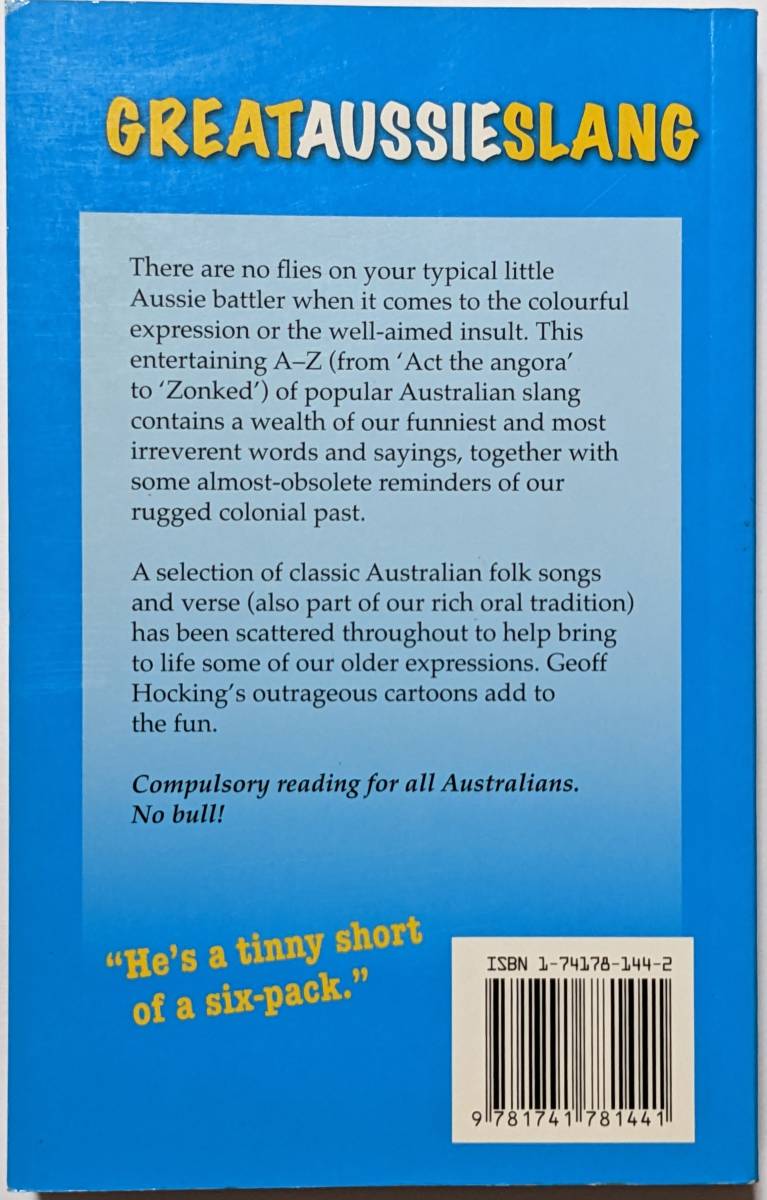 GREATAUSSIESLANG

There are no flies on your typical little Aussie battler when it comes to the colourful expression or the well-aimed insult. This entertaining A–Z (from 'Act the angora' to 'Zonked') of popular Australian slang contains a wealth of our funniest and most irreverent words and sayings, together with some almost-obsolete reminders of our rugged colonial past.

A selection of classic Australian folk songs and verse (also part of our rich oral tradition) has been scattered throughout to help bring to life some of our older expressions. Geoff Hocking's outrageous cartoons add to the fun.

Compulsory reading for all Australians. No bull!

"He's a tinny short of a six-pack."

ISBN 1-74178-144-2

9 781741 781441